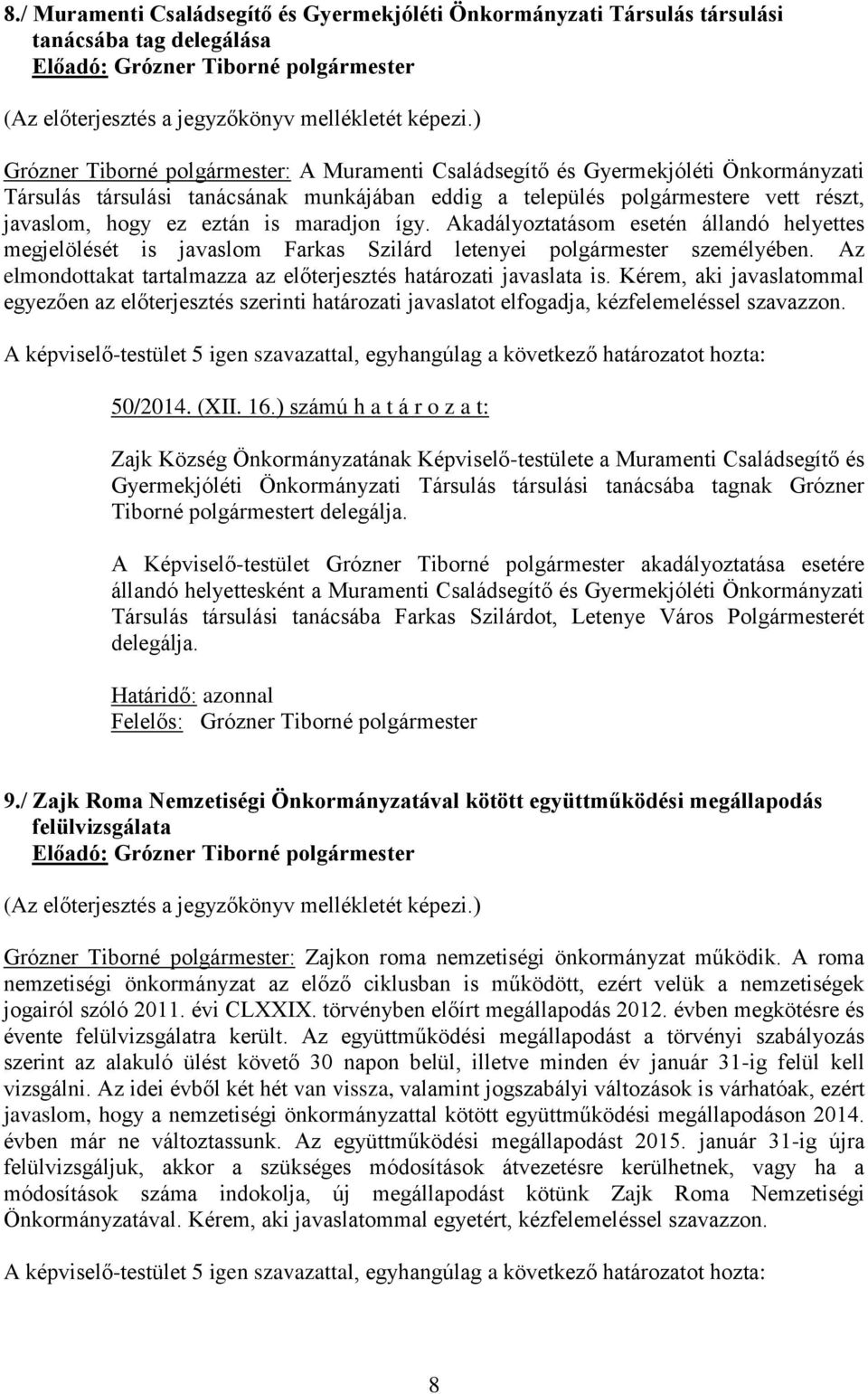 8./ Muramenti Családsegítő és Gyermekjóléti Önkormányzati Társulás társulási tanácsába tag delegálása
Előadó: Grózner Tiborné polgármester

(Az előterjesztés a jegyzőkönyv mellékletét képezi.)

Grózner Tiborné polgármester: A Muramenti Családsegítő és Gyermekjóléti Önkormányzati Társulás társulási tanácsának munkájában eddig a település polgármestere vett részt, javaslom, hogy ez eztán is maradjon így. Akadályoztatásom esetén állandó helyettes megjelölését is javaslom Farkas Szilárd letenyei polgármester személyében. Az elmondottakat tartalmazza az előterjesztés határozati javaslata is. Kérem, aki javaslatommal egyezően az előterjesztés szerinti határozati javaslatot elfogadja, kézfelemeléssel szavazzon.

A képviselő-testület 5 igen szavazattal, egyhangúlag a következő határozatot hozta:

50/2014. (XII. 16.) számú h a t á r o z a t:

Zajk Község Önkormányzatának Képviselő-testülete a Muramenti Családsegítő és Gyermekjóléti Önkormányzati Társulás társulási tanácsába tagnak Grózner Tiborné polgármestert delegálja.

A Képviselő-testület Grózner Tiborné polgármester akadályoztatása esetére állandó helyettesként a Muramenti Családsegítő és Gyermekjóléti Önkormányzati Társulás társulási tanácsába Farkas Szilárdot, Letenye Város Polgármesterét delegálja.

Határidő: azonnal
Felelős: Grózner Tiborné polgármester

9./ Zajk Roma Nemzetiségi Önkormányzatával kötött együttműködési megállapodás felülvizsgálata
Előadó: Grózner Tiborné polgármester

(Az előterjesztés a jegyzőkönyv mellékletét képezi.)

Grózner Tiborné polgármester: Zajkon roma nemzetiségi önkormányzat működik. A roma nemzetiségi önkormányzat az előző ciklusban is működött, ezért velük a nemzetiségek jogairól szóló 2011. évi CLXXIX. törvényben előírt megállapodás 2012. évben megkötésre és évente felülvizsgálatra került. Az együttműködési megállapodást a törvényi szabályozás szerint az alakuló ülést követő 30 napon belül, illetve minden év január 31-ig felül kell vizsgálni. Az idei évből két hét van vissza, valamint jogszabályi változások is várhatóak, ezért javaslom, hogy a nemzetiségi önkormányzattal kötött együttműködési megállapodáson 2014. évben már ne változtassunk. Az együttműködési megállapodást 2015. január 31-ig újra felülvizsgáljuk, akkor a szükséges módosítások átvezetésre kerülhetnek, vagy ha a módosítások száma indokolja, új megállapodást kötünk Zajk Roma Nemzetiségi Önkormányzatával. Kérem, aki javaslatommal egyetért, kézfelemeléssel szavazzon.

A képviselő-testület 5 igen szavazattal, egyhangúlag a következő határozatot hozta:

8